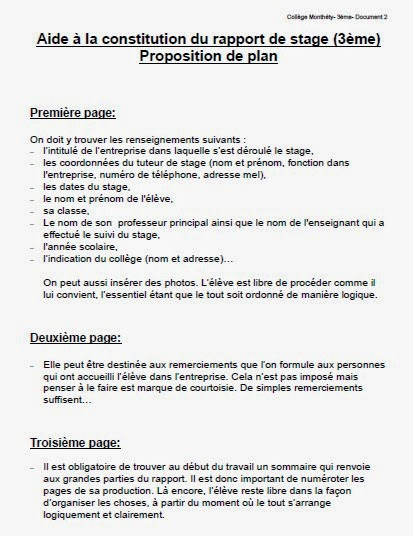 Collège Monthéty- 3ème- Document 2

Aide à la constitution du rapport de stage (3ème)
Proposition de plan

Première page:

On doit y trouver les renseignements suivants :
– l'intitulé de l'entreprise dans laquelle s'est déroulé le stage,
– les coordonnées du tuteur de stage (nom et prénom, fonction dans l'entreprise, numéro de téléphone, adresse mel),
– les dates du stage,
– le nom et prénom de l'élève,
– sa classe,
– Le nom de son professeur principal ainsi que le nom de l'enseignant qui a effectué le suivi du stage,
– l'année scolaire,
– l'indication du collège (nom et adresse)…

On peut aussi insérer des photos. L'élève est libre de procéder comme il lui convient, l'essentiel étant que le tout soit ordonné de manière logique.

Deuxième page:

– Elle peut être destinée aux remerciements que l'on formule aux personnes qui ont accueilli l'élève dans l'entreprise. Cela n'est pas imposé mais penser à le faire est marque de courtoisie. De simples remerciements suffisent…

Troisième page:

– Il est obligatoire de trouver au début du travail un sommaire qui renvoie aux grandes parties du rapport. Il est donc important de numéroter les pages de sa production. Là encore, l'élève reste libre dans la façon d'organiser les choses, à partir du moment où le tout s'arrange logiquement et clairement.